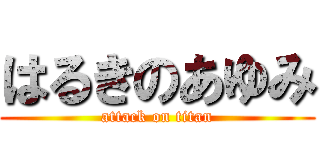 はるきのあゆみ
attack on titan